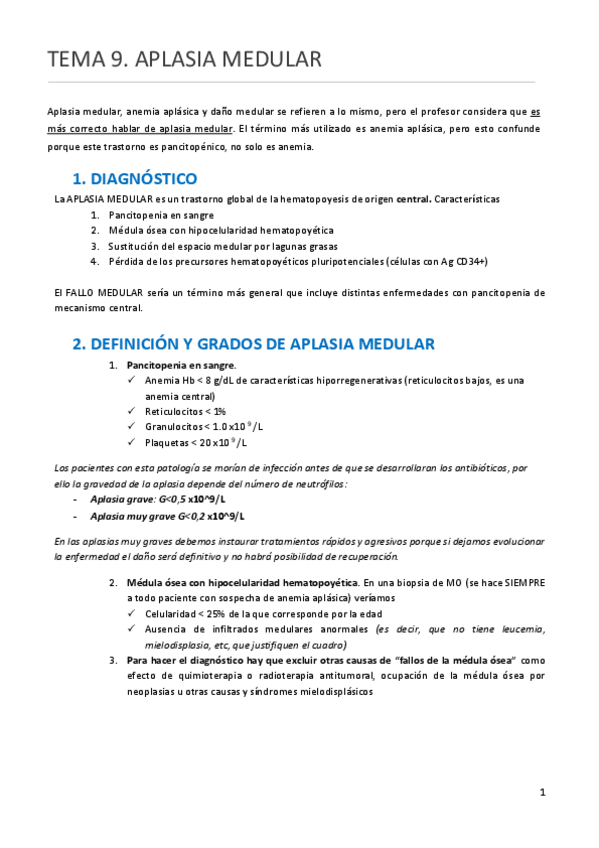 TEMA 9. APLASIA MEDULAR

Aplasia medular, anemia aplásica y daño medular se refieren a lo mismo, pero el profesor considera que es más correcto hablar de aplasia medular. El término más utilizado es anemia aplásica, pero esto confunde porque este trastorno es pancitopénico, no solo es anemia.

1. DIAGNÓSTICO

La APLASIA MEDULAR es un trastorno global de la hematopoyesis de origen central. Características

1. Pancitopenia en sangre
2. Médula ósea con hipocelularidad hematopoyética
3. Sustitución del espacio medular por lagunas grasas
4. Pérdida de los precursores hematopoyéticos pluripotenciales (células con Ag CD34+)

El FALLO MEDULAR sería un término más general que incluye distintas enfermedades con pancitopenia de mecanismo central.

2. DEFINICIÓN Y GRADOS DE APLASIA MEDULAR

1. Pancitopenia en sangre.
✓ Anemia Hb < 8 g/dL de características hiporregenerativas (reticulocitos bajos, es una anemia central)
✓ Reticulocitos < 1%
✓ Granulocitos < $1.0 \times 10^9$/L
✓ Plaquetas < $20 \times 10^9$/L

Los pacientes con esta patología se morían de infección antes de que se desarrollaran los antibióticos, por ello la gravedad de la aplasia depende del número de neutrófilos:
- Aplasia grave: G<0,5 x10^9/L
- Aplasia muy grave G<0,2 x10^9/L

En las aplasias muy graves debemos instaurar tratamientos rápidos y agresivos porque si dejamos evolucionar la enfermedad el daño será definitivo y no habrá posibilidad de recuperación.

2. Médula ósea con hipocelularidad hematopoyética. En una biopsia de MO (se hace SIEMPRE a todo paciente con sospecha de anemia aplásica) veríamos
✓ Celularidad < 25% de la que corresponde por la edad
✓ Ausencia de infiltrados medulares anormales (es decir, que no tiene leucemia, mielodisplasia, etc, que justifiquen el cuadro)
3. Para hacer el diagnóstico hay que excluir otras causas de "fallos de la médula ósea" como efecto de quimioterapia o radioterapia antitumoral, ocupación de la médula ósea por neoplasias u otras causas y síndromes mielodisplásicos

1